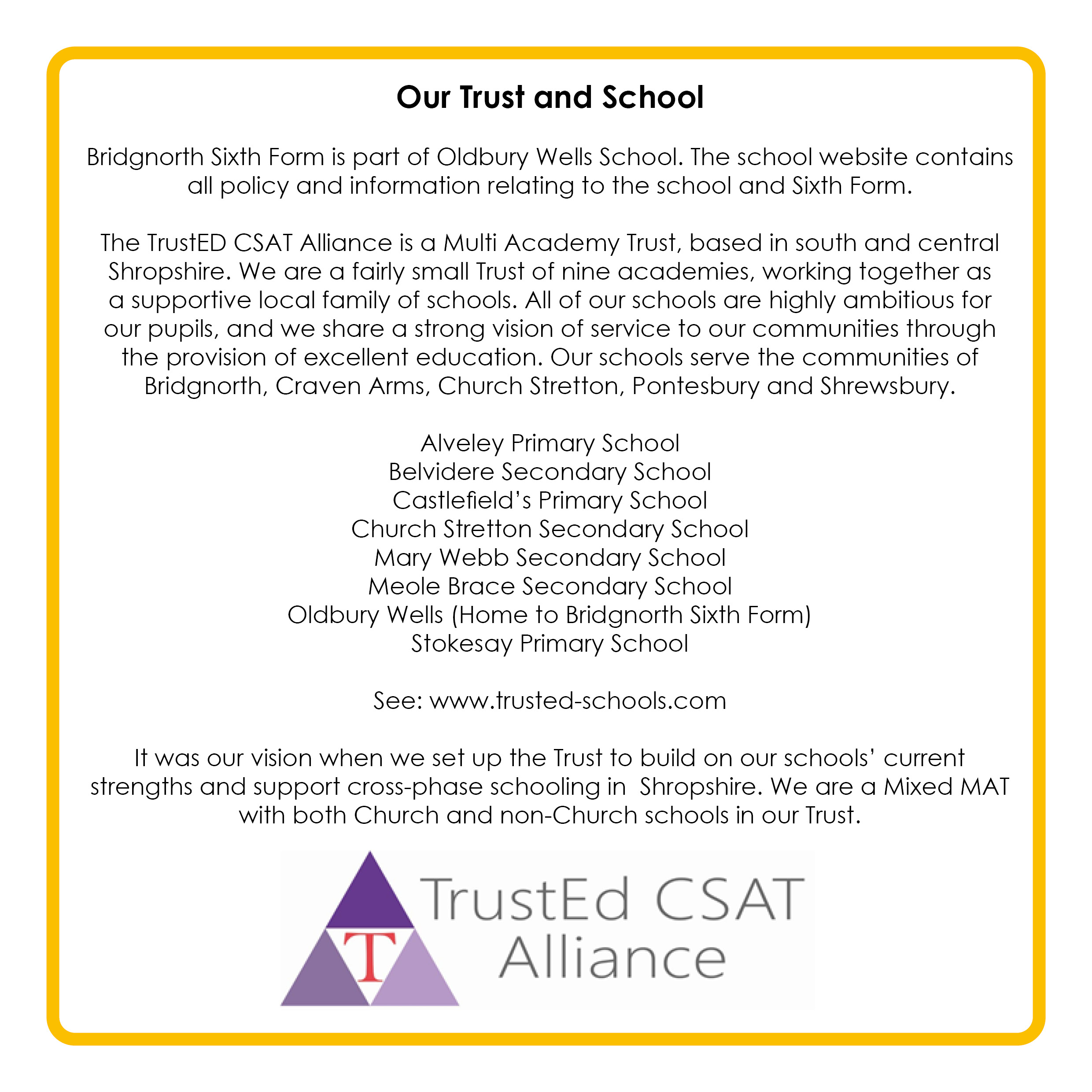 Our Trust and School

Bridgnorth Sixth Form is part of Oldbury Wells School. The school website contains all policy and information relating to the school and Sixth Form.

The TrustED CSAT Alliance is a Multi Academy Trust, based in south and central Shropshire. We are a fairly small Trust of nine academies, working together as a supportive local family of schools. All of our schools are highly ambitious for our pupils, and we share a strong vision of service to our communities through the provision of excellent education. Our schools serve the communities of Bridgnorth, Craven Arms, Church Stretton, Pontesbury and Shrewsbury.

Alveley Primary School
Belvidere Secondary School
Castlefield's Primary School
Church Stretton Secondary School
Mary Webb Secondary School
Meole Brace Secondary School
Oldbury Wells (Home to Bridgnorth Sixth Form)
Stokesay Primary School

See: www.trusted-schools.com

It was our vision when we set up the Trust to build on our schools' current strengths and support cross-phase schooling in Shropshire. We are a Mixed MAT with both Church and non-Church schools in our Trust.

T
TrustEd CSAT
Alliance